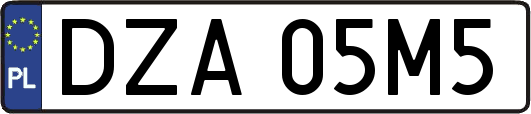 PL
DZA 05M5